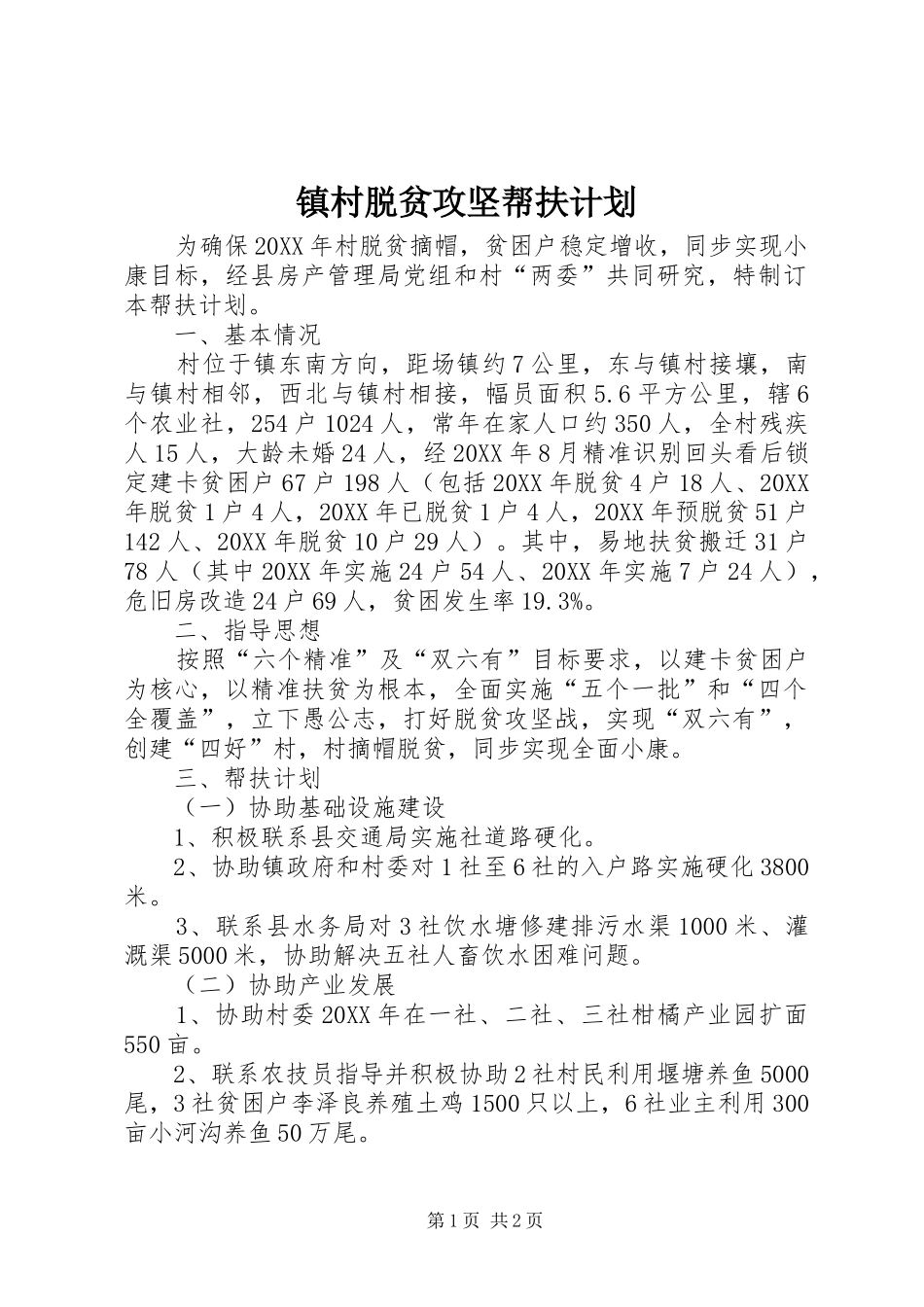 镇村脱贫攻坚帮扶计划

为确保20XX年村脱贫摘帽，贫困户稳定增收，同步实现小康目标，经县房产管理局党组和村“两委”共同研究，特制订本帮扶计划。

一、基本情况

村位于镇东南方向，距场镇约7公里，东与镇村接壤，南与镇村相邻，西北与镇村相接，幅员面积5.6平方公里，辖6个农业社，254户1024人，常年在家人口约350人，全村残疾人15人，大龄未婚24人，经20XX年8月精准识别回头看后锁定建卡贫困户67户198人（包括20XX年脱贫4户18人、20XX年脱贫1户4人，20XX年已脱贫1户4人，20XX年预脱贫51户142人、20XX年脱贫10户29人）。其中，易地扶贫搬迁31户78人（其中20XX年实施24户54人、20XX年实施7户24人），危旧房改造24户69人，贫困发生率19.3%。

二、指导思想

按照“六个精准”及“双六有”目标要求，以建卡贫困户为核心，以精准扶贫为根本，全面实施“五个一批”和“四个全覆盖”，立下愚公志，打好脱贫攻坚战，实现“双六有”，创建“四好”村，村摘帽脱贫，同步实现全面小康。

三、帮扶计划

（一）协助基础设施建设

1、积极联系县交通局实施社道路硬化。

2、协助镇政府和村委对1社至6社的入户路实施硬化3800米。

3、联系县水务局对3社饮水塘修建排污水渠1000米、灌溉渠5000米，协助解决五社人畜饮水困难问题。

（二）协助产业发展

1、协助村委20XX年在一社、二社、三社柑橘产业园扩面550亩。

2、联系农技员指导并积极协助2社村民利用堰塘养鱼5000尾，3社贫困户李泽良养殖土鸡1500只以上，6社业主利用300亩小河沟养鱼50万尾。

第1页 共2页